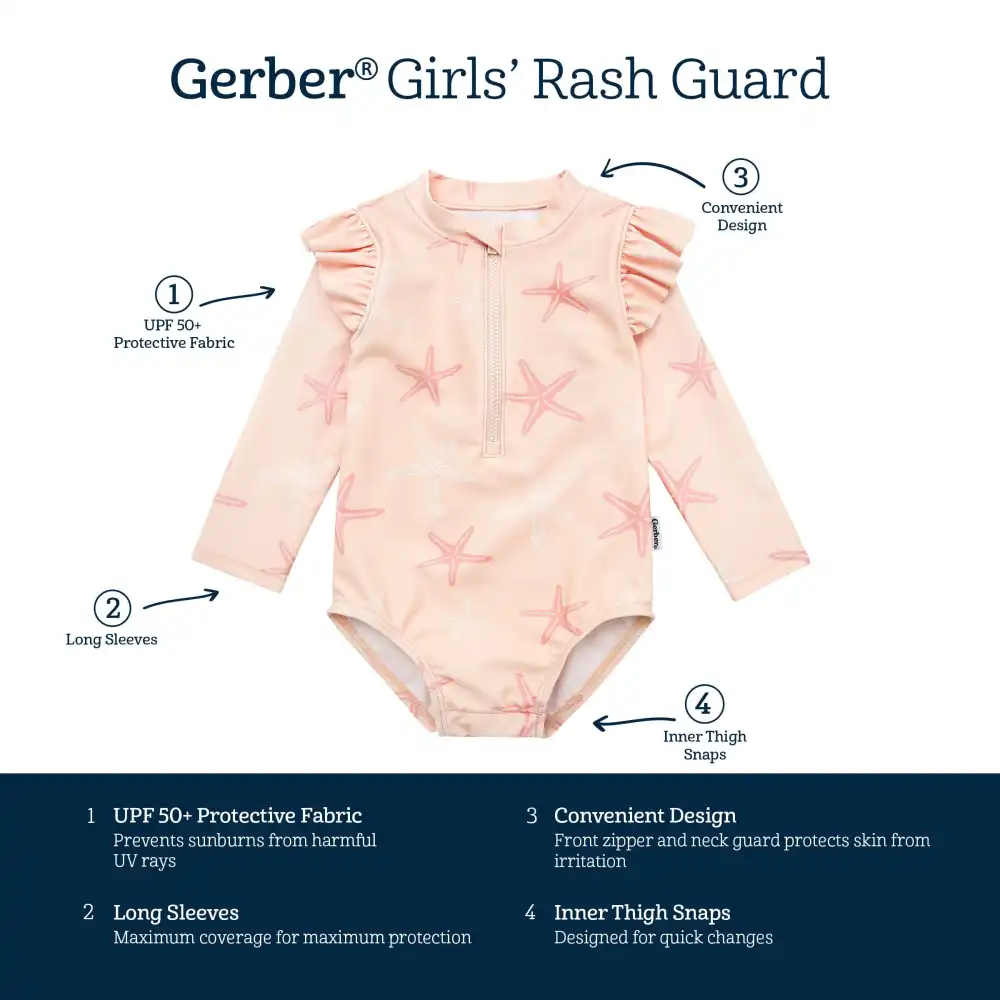 Gerber® Girls' Rash Guard

3
Convenient Design

1
UPF 50+ Protective Fabric

2
Long Sleeves

4
Inner Thigh Snaps

1 UPF 50+ Protective Fabric
Prevents sunburns from harmful UV rays

2 Long Sleeves
Maximum coverage for maximum protection

3 Convenient Design
Front zipper and neck guard protects skin from irritation

4 Inner Thigh Snaps
Designed for quick changes